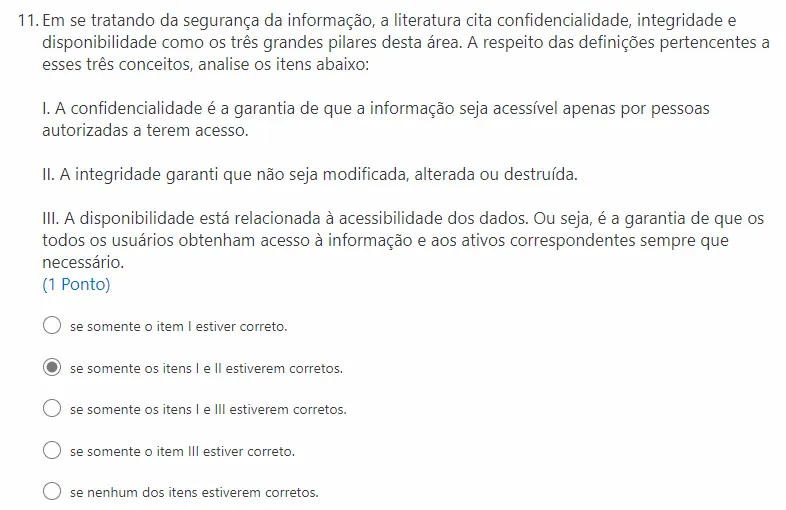 11. Em se tratando da segurança da informação, a literatura cita confidencialidade, integridade e disponibilidade como os três grandes pilares desta área. A respeito das definições pertencentes a esses três conceitos, analise os itens abaixo:

I. A confidencialidade é a garantia de que a informação seja acessível apenas por pessoas autorizadas a terem acesso.

II. A integridade garanti que não seja modificada, alterada ou destruída.

III. A disponibilidade está relacionada à acessibilidade dos dados. Ou seja, é a garantia de que os todos os usuários obtenham acesso à informação e aos ativos correspondentes sempre que necessário.
(1 Ponto)

se somente o item I estiver correto.

se somente os itens I e II estiverem corretos.

se somente os itens I e III estiverem corretos.

se somente o item III estiver correto.

se nenhum dos itens estiverem corretos.